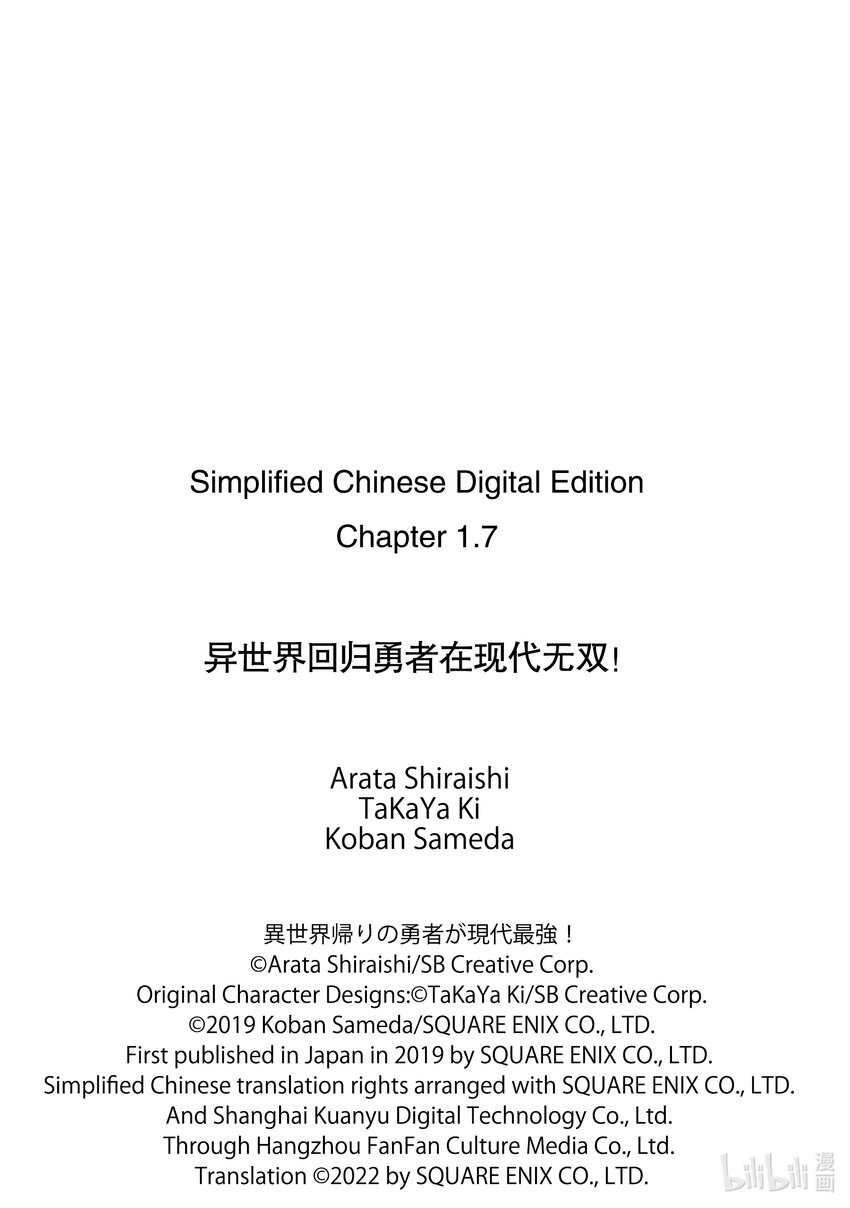 Simplified Chinese Digital Edition
Chapter 1.7

异世界回归勇者在现代无双!

Arata Shiraishi
TaKaYa Ki
Koban Sameda

異世界帰りの勇者が現代最強!
©Arata Shiraishi/SB Creative Corp.
Original Character Designs:©TaKaYa Ki/SB Creative Corp.
©2019 Koban Sameda/SQUARE ENIX CO., LTD.
First published in Japan in 2019 by SQUARE ENIX CO., LTD.
Simplified Chinese translation rights arranged with SQUARE ENIX CO., LTD.
And Shanghai Kuanyu Digital Technology Co., Ltd.
Through Hangzhou FanFan Culture Media Co., Ltd.
Translation ©2022 by SQUARE ENIX CO., LTD.

bilibili 漫画